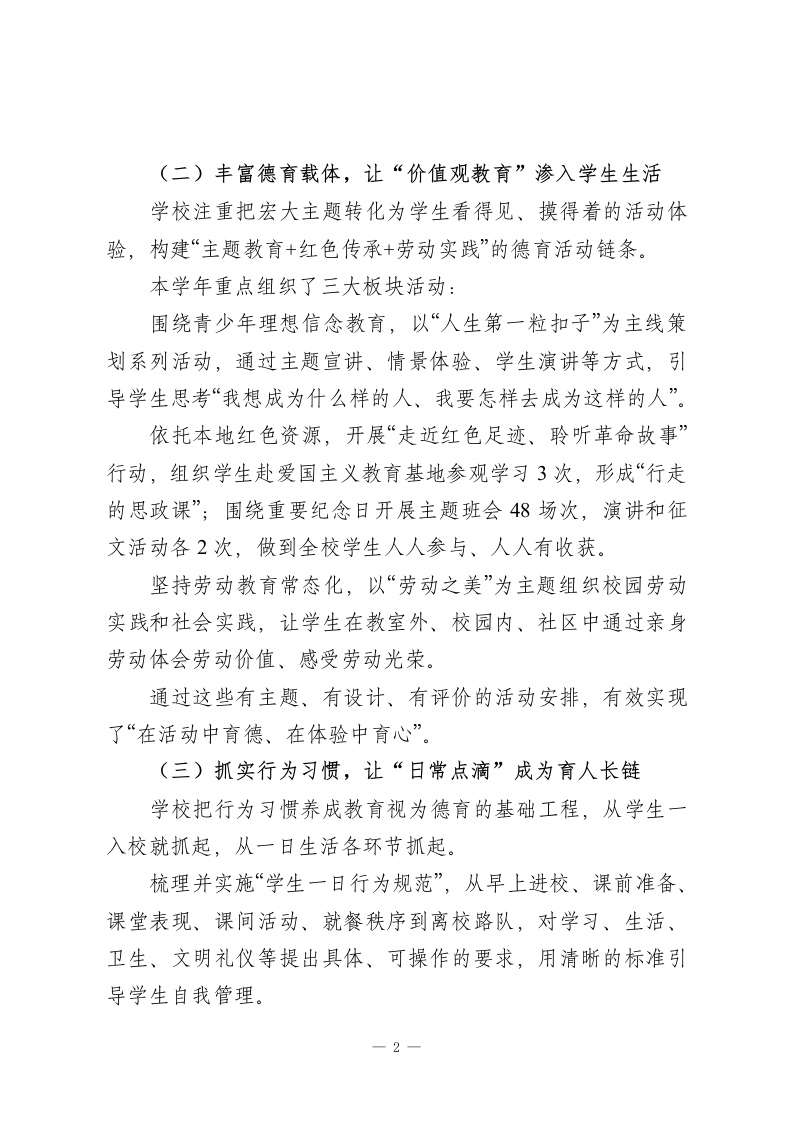 （二）丰富德育载体，让“价值观教育”渗入学生生活

学校注重把宏大主题转化为学生看得见、摸得着的活动体验，构建“主题教育+红色传承+劳动实践”的德育活动链条。

本学年重点组织了三大板块活动：

围绕青少年理想信念教育，以“人生第一粒扣子”为主线策划系列活动，通过主题宣讲、情景体验、学生演讲等方式，引导学生思考“我想成为什么样的人、我要怎样去成为这样的人”。

依托本地红色资源，开展“走近红色足迹、聆听革命故事”行动，组织学生赴爱国主义教育基地参观学习 3 次，形成“行走的思政课”；围绕重要纪念日开展主题班会 48 场次，演讲和征文活动各 2 次，做到全校学生人人参与、人人有收获。

坚持劳动教育常态化，以“劳动之美”为主题组织校园劳动实践和社会实践，让学生在教室外、校园内、社区中通过亲身劳动体会劳动价值、感受劳动光荣。

通过这些有主题、有设计、有评价的活动安排，有效实现了“在活动中育德、在体验中育心”。

（三）抓实行为习惯，让“日常点滴”成为育人长链

学校把行为习惯养成教育视为德育的基础工程，从学生一入校就抓起，从一日生活各环节抓起。

梳理并实施“学生一日行为规范”，从早上进校、课前准备、课堂表现、课间活动、就餐秩序到离校路队，对学习、生活、卫生、文明礼仪等提出具体、可操作的要求，用清晰的标准引导学生自我管理。

— 2 —